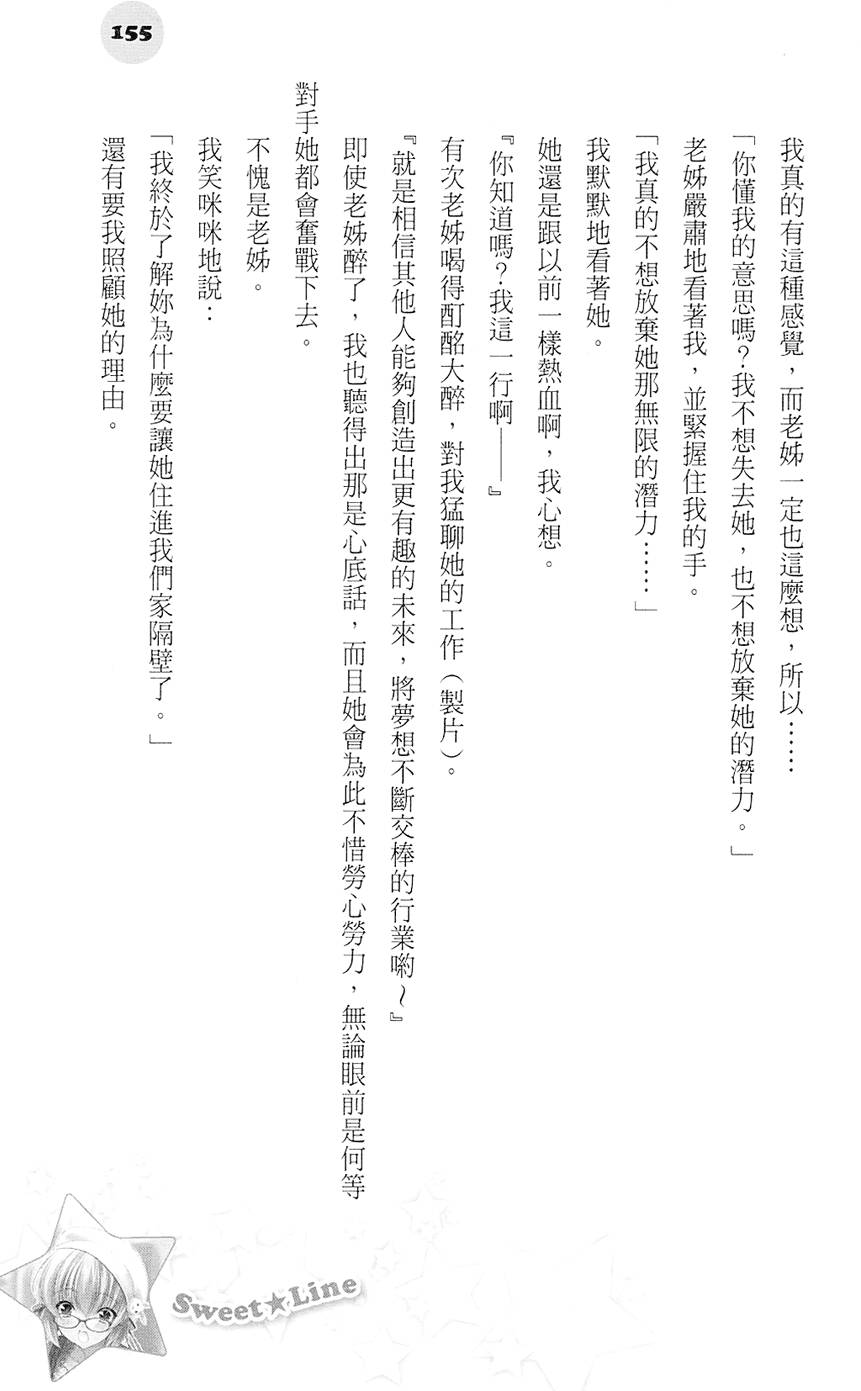 155

我真的有這種感覺，而老姊一定也這麼想，所以……

「你懂我的意思嗎？我不想失去她，也不想放棄她的潛力。」

老姊嚴肅地看著我，並緊握住我的手。

「我真的不想放棄她那無限的潛力……」

我默默地看著她。

她還是跟以前一樣熱血啊，我心想。

『你知道嗎？我這一行啊——』

有次老姊喝得酊酩大醉，對我猛聊她的工作（製片）。

『就是相信其他人能夠創造出更有趣的未來，將夢想不斷交棒的行業喲～』

即使老姊醉了，我也聽得出那是心底話，而且她會為此不惜勞心勞力，無論眼前是何等對手她都會奮戰下去。

不愧是老姊。

我笑咪咪地說：

「我終於了解妳為什麼要讓她住進我們家隔壁了。」

還有要我照顧她的理由。

Sweet★Line